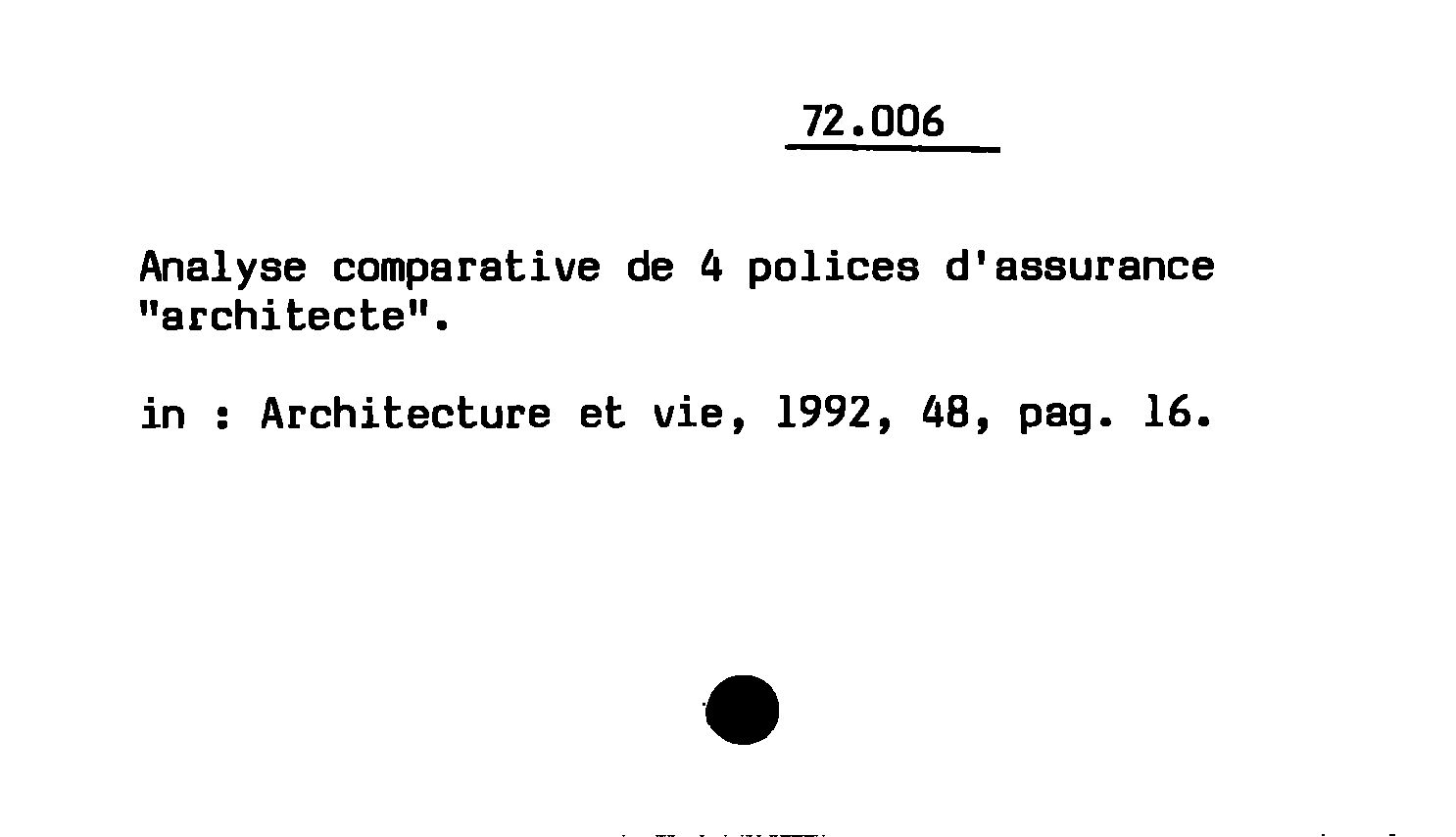 72.006

Analyse comparative de 4 polices d'assurance "architecte".

in : Architecture et vie, 1992, 48, pag. 16.